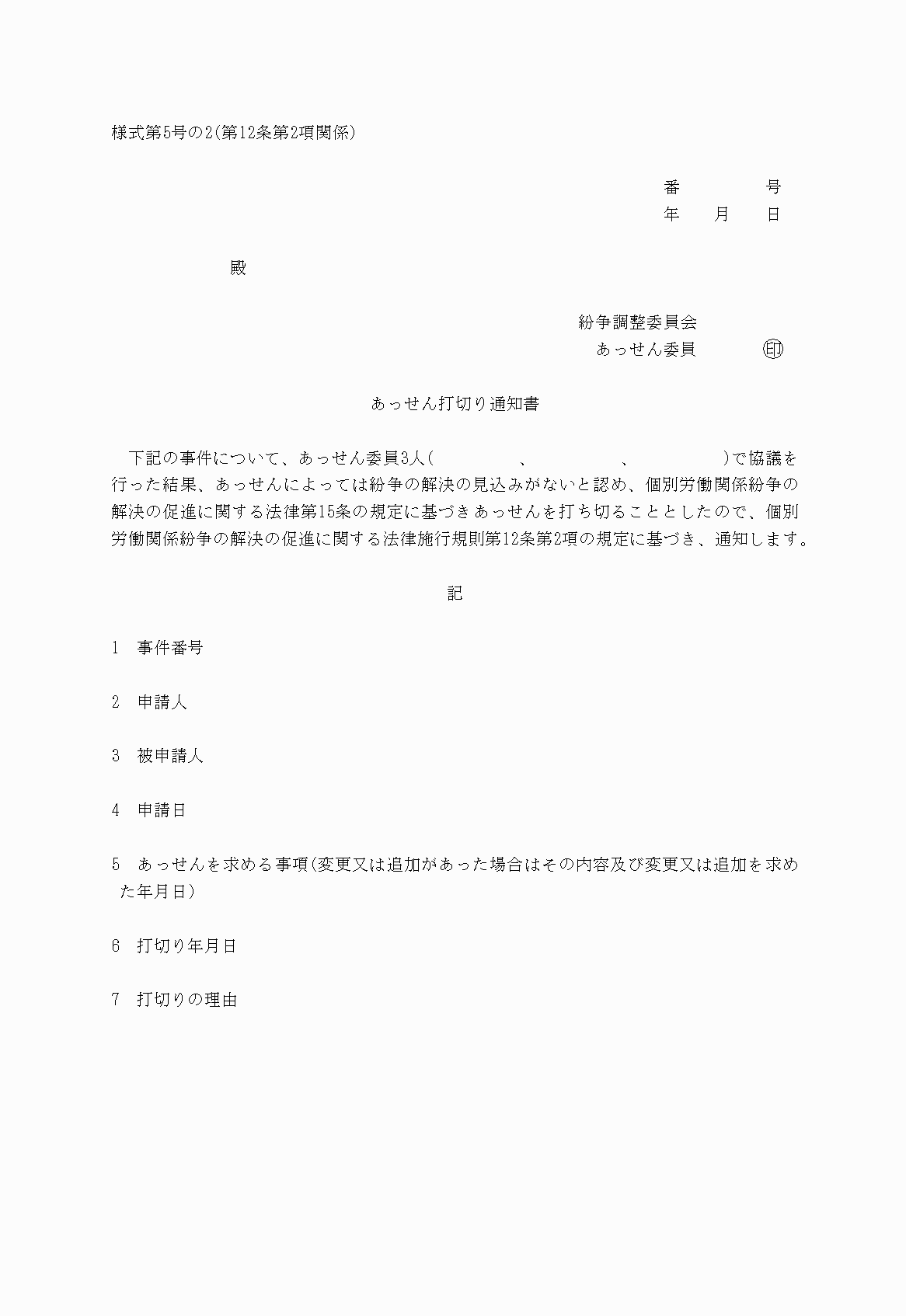 様式第5号の2(第12条第2項関係)

番　　　　号
年　　月　　日

殿

紛争調整委員会
あっせん委員　　　　㊞

あっせん打切り通知書

下記の事件について、あっせん委員3人(　　　　　、　　　　　、　　　　　)で協議を行った結果、あっせんによっては紛争の解決の見込みがないと認め、個別労働関係紛争の解決の促進に関する法律第15条の規定に基づきあっせんを打ち切ることとしたので、個別労働関係紛争の解決の促進に関する法律施行規則第12条第2項の規定に基づき、通知します。

記

1　事件番号

2　申請人

3　被申請人

4　申請日

5　あっせんを求める事項(変更又は追加があった場合はその内容及び変更又は追加を求めた年月日)

6　打切り年月日

7　打切りの理由